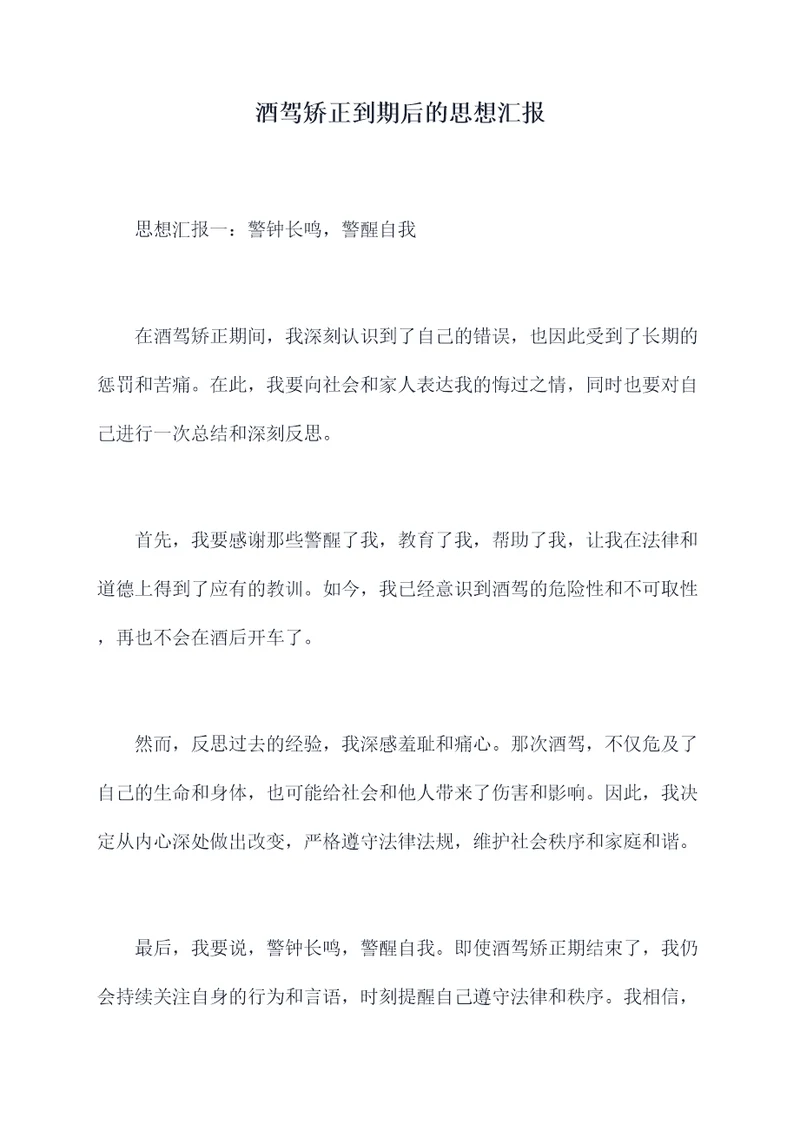 酒驾矫正到期后的思想汇报

思想汇报一：警钟长鸣，警醒自我

在酒驾矫正期间，我深刻认识到了自己的错误，也因此受到了长期的惩罚和苦痛。在此，我要向社会和家人表达我的悔过之情，同时也要对自己进行一次总结和深刻反思。

首先，我要感谢那些警醒了我，教育了我，帮助了我，让我在法律和道德上得到了应有的教训。如今，我已经意识到酒驾的危险性和不可取性，再也不会在酒后开车了。

然而，反思过去的经验，我深感羞耻和痛心。那次酒驾，不仅危及了自己的生命和身体，也可能给社会和他人带来了伤害和影响。因此，我决定从内心深处做出改变，严格遵守法律法规，维护社会秩序和家庭和谐。

最后，我要说，警钟长鸣，警醒自我。即使酒驾矫正期结束了，我仍会持续关注自身的行为和言语，时刻提醒自己遵守法律和秩序。我相信，